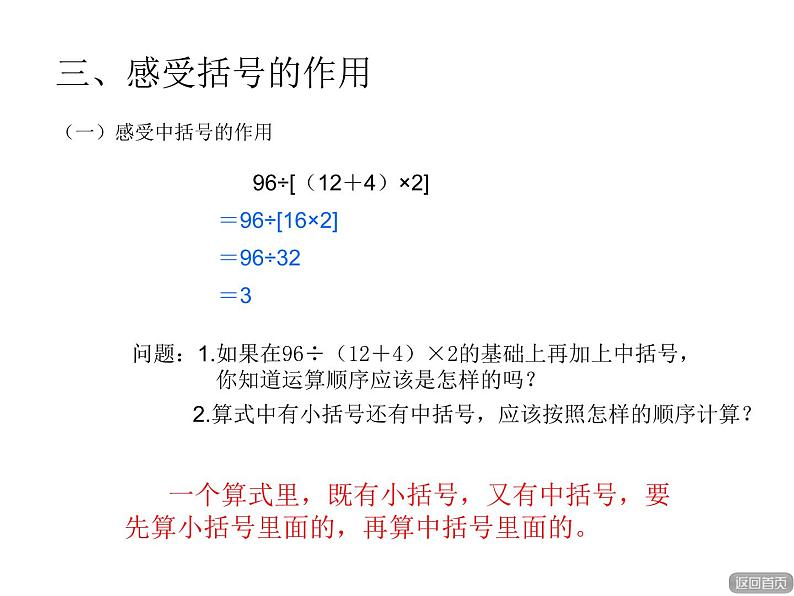 三、感受括号的作用

（一）感受中括号的作用

$96÷[（12+4）×2]$

$=96÷[16×2]$

$=96÷32$

$=3$

问题：1.如果在$96÷（12+4）×2$的基础上再加上中括号，你知道运算顺序应该是怎样的吗？

2.算式中有小括号还有中括号，应该按照怎样的顺序计算？

一个算式里，既有小括号，又有中括号，要先算小括号里面的，再算中括号里面的。

返回首页